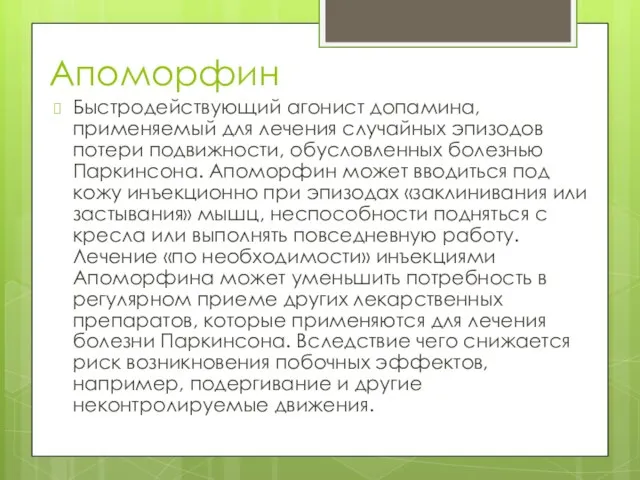 Апоморфин

Быстродействующий агонист допамина, применяемый для лечения случайных эпизодов потери подвижности, обусловленных болезнью Паркинсона. Апоморфин может вводиться под кожу инъекционно при эпизодах «заклинивания или застывания» мышц, неспособности подняться с кресла или выполнять повседневную работу. Лечение «по необходимости» инъекциями Апоморфина может уменьшить потребность в регулярном приеме других лекарственных препаратов, которые применяются для лечения болезни Паркинсона. Вследствие чего снижается риск возникновения побочных эффектов, например, подергивание и другие неконтролируемые движения.